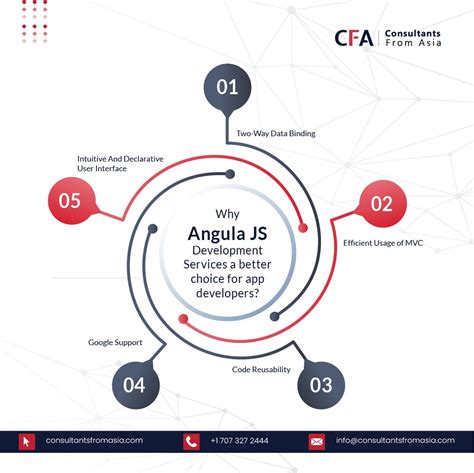 CFA Consultants From Asia

Why Angula JS Development Services a better choice for app developers?

01
Two-Way Data Binding

02
Efficient Usage of MVC

03
Code Reusability

04
Google Support

05
Intuitive And Declarative User Interface

consultantsfromasia.com
+1 707 327 2444
info@consultantsfromasia.com